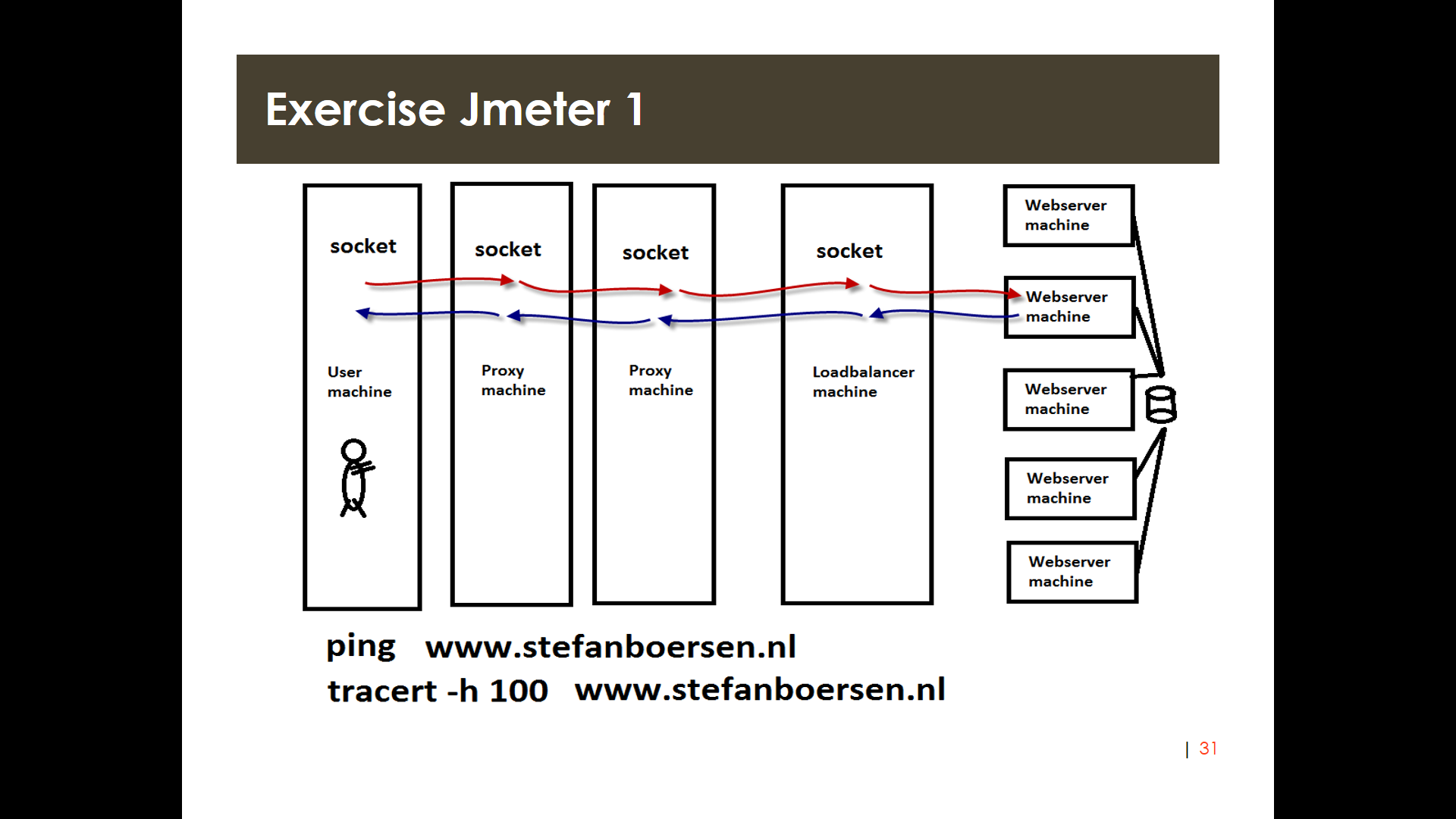 Exercise Jmeter 1

socket

User machine

socket

Proxy machine

socket

Proxy machine

socket

Loadbalancer machine

Webserver machine

Webserver machine

Webserver machine

Webserver machine

Webserver machine

ping www.stefanboersen.nl
tracert -h 100 www.stefanboersen.nl

| 31